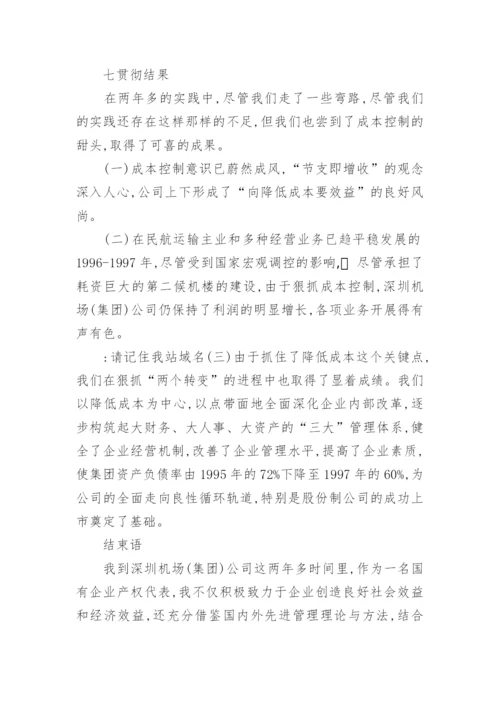 七贯彻结果

在两年多的实践中,尽管我们走了一些弯路,尽管我们的实践还存在这样那样的不足,但我们也尝到了成本控制的甜头,取得了可喜的成果。

(一)成本控制意识已蔚然成风,“节支即增收”的观念深入人心,公司上下形成了“向降低成本要效益”的良好风尚。

(二)在民航运输主业和多种经营业务已趋平稳发展的1996-1997年,尽管受到国家宏观调控的影响,尽管承担了耗资巨大的第二候机楼的建设,由于狠抓成本控制,深圳机场(集团)公司仍保持了利润的明显增长,各项业务开展得有声有色。

:请记住我站域名(三)由于抓住了降低成本这个关键点,我们在狠抓“两个转变”的进程中也取得了显着成绩。我们以降低成本为中心,以点带面地全面深化企业内部改革,逐步构筑起大财务、大人事、大资产的“三大”管理体系,健全了企业经营机制,改善了企业管理水平,提高了企业素质,使集团资产负债率由1995年的72%下降至1997年的60%,为公司的全面走向良性循环轨道,特别是股份制公司的成功上市奠定了基础。

结束语

我到深圳机场(集团)公司这两年多时间里,作为一名国有企业产权代表,我不仅积极致力于企业创造良好社会效益和经济效益,还充分借鉴国内外先进管理理论与方法,结合